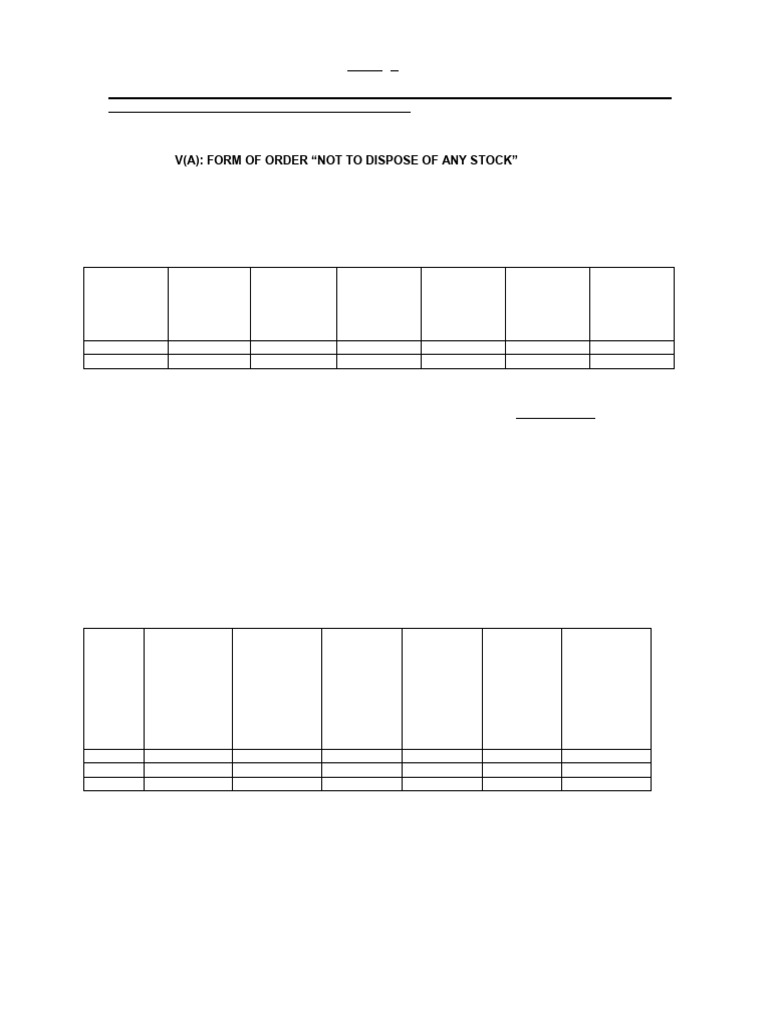 V(A): FORM OF ORDER "NOT TO DISPOSE OF ANY STOCK"